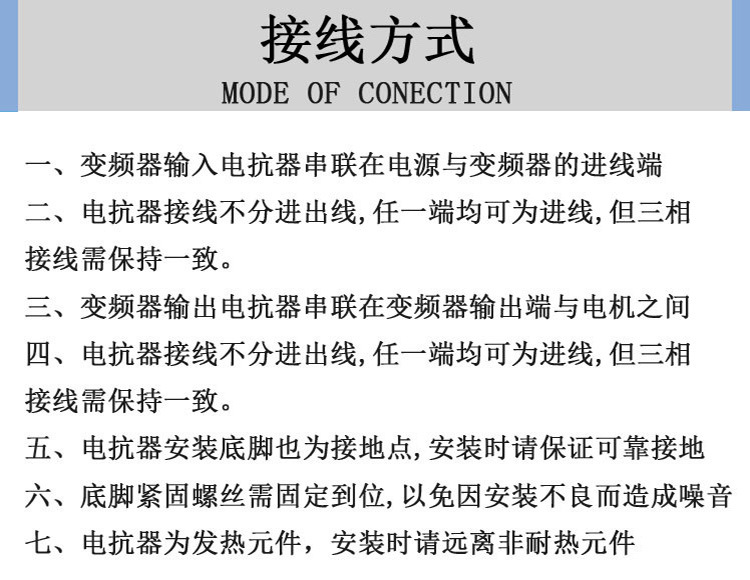 接线方式
MODE OF CONECTION

一、变频器输入电抗器串联在电源与变频器的进线端

二、电抗器接线不分进出线,任一端均可为进线,但三相接线需保持一致。

三、变频器输出电抗器串联在变频器输出端与电机之间

四、电抗器接线不分进出线,任一端均可为进线,但三相接线需保持一致。

五、电抗器安装底脚也为接地点,安装时请保证可靠接地

六、底脚紧固螺丝需固定到位,以免因安装不良而造成噪音

七、电抗器为发热元件，安装时请远离非耐热元件